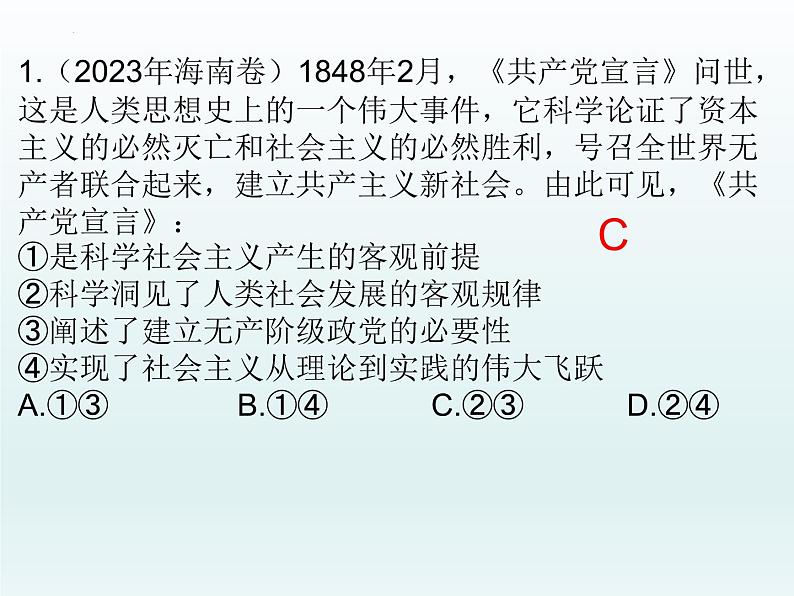 1.（2023年海南卷）1848年2月，《共产党宣言》问世，这是人类思想史上的一个伟大事件，它科学论证了资本主义的必然灭亡和社会主义的必然胜利，号召全世界无产者联合起来，建立共产主义新社会。由此可见，《共产党宣言》：

C

①是科学社会主义产生的客观前提
②科学洞见了人类社会发展的客观规律
③阐述了建立无产阶级政党的必要性
④实现了社会主义从理论到实践的伟大飞跃
A.①③　　B.①④　　C.②③　　D.②④